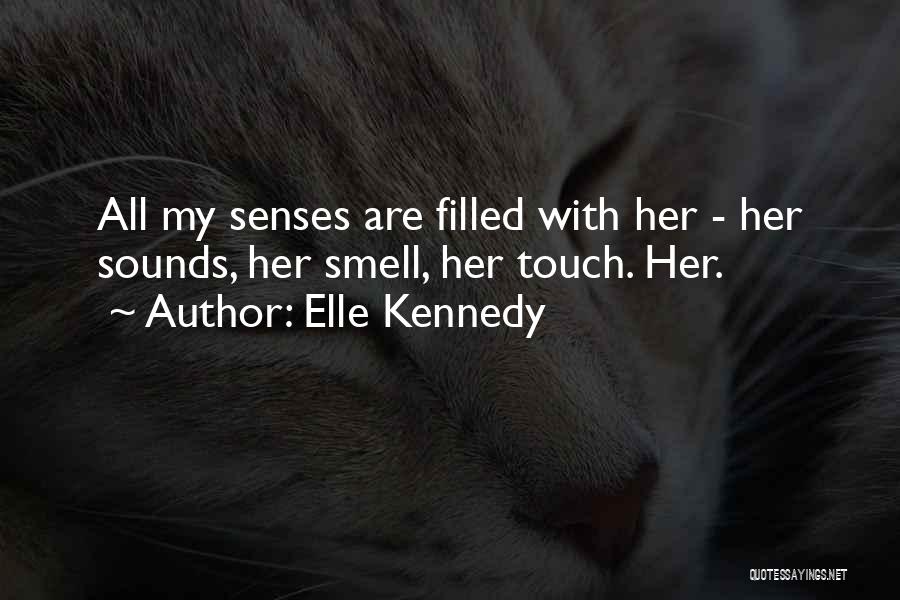 All my senses are filled with her - her sounds, her smell, her touch. Her.
~ Author: Elle Kennedy

QUOTESSAYINGS.NET